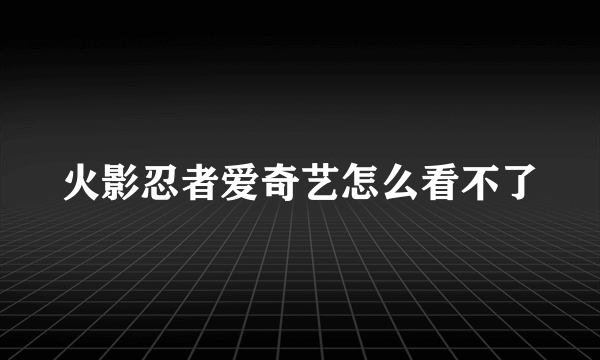 火影忍者爱奇艺怎么看不了